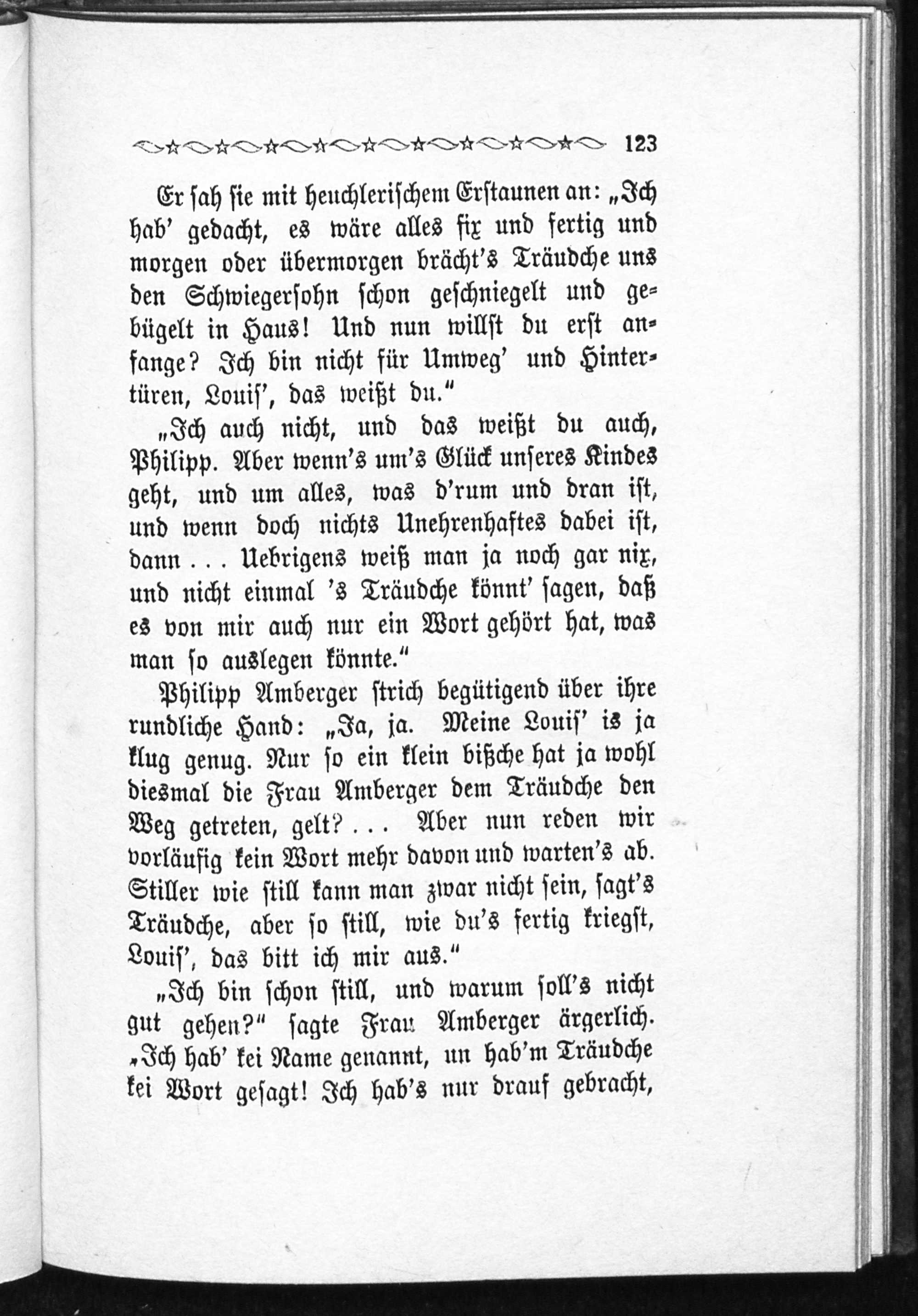 123

Er sah sie mit heuchlerischem Erstaunen an: „Ich hab' gedacht, es wäre alles fix und fertig und morgen oder übermorgen brächt's Träudche uns den Schwiegersohn schon geschniegelt und gebügelt in Haus! Und nun willst du erst anfange? Ich bin nicht für Umweg' und Hintertüren, Louis', das weißt du."

„Ich auch nicht, und das weißt du auch, Philipp. Aber wenn's um's Glück unseres Kindes geht, und um alles, was d'rum und dran ist, und wenn doch nichts Unehrenhaftes dabei ist, dann . . . Uebrigens weiß man ja noch gar nix, und nicht einmal 's Träudche könnt' sagen, daß es von mir auch nur ein Wort gehört hat, was man so auslegen könnte."

Philipp Amberger strich begütigend über ihre rundliche Hand: „Ja, ja. Meine Louis' is ja klug genug. Nur so ein klein bißche hat ja wohl diesmal die Frau Amberger dem Träudche den Weg getreten, gelt? . . . Aber nun reden wir vorläufig kein Wort mehr davon und warten's ab. Stiller wie still kann man zwar nicht sein, sagt's Träudche, aber so still, wie du's fertig kriegst, Louis', das bitt ich mir aus."

„Ich bin schon still, und warum soll's nicht gut gehen?" sagte Frau Amberger ärgerlich. „Ich hab' kei Name genannt, un hab'm Träudche kei Wort gesagt! Ich hab's nur drauf gebracht,